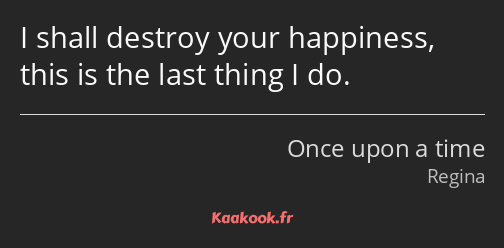 I shall destroy your happiness, this is the last thing I do.

Once upon a time
Regina

Kaakook.fr